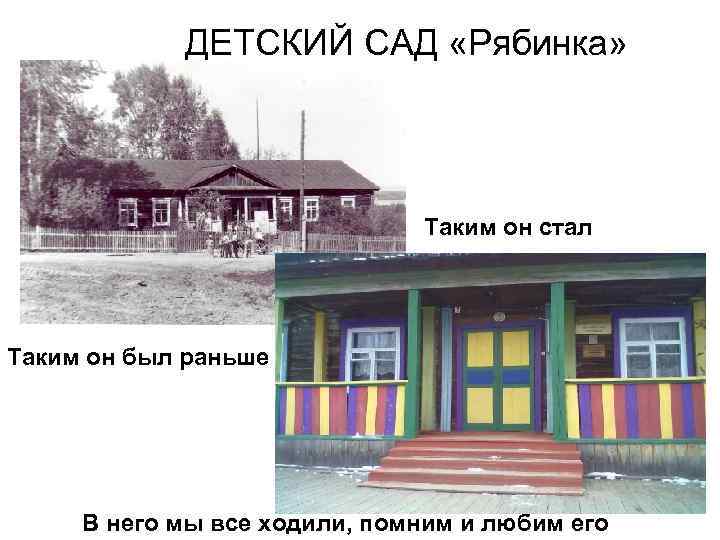 ДЕТСКИЙ САД «Рябинка»

Таким он стал

Таким он был раньше

В него мы все ходили, помним и любим его